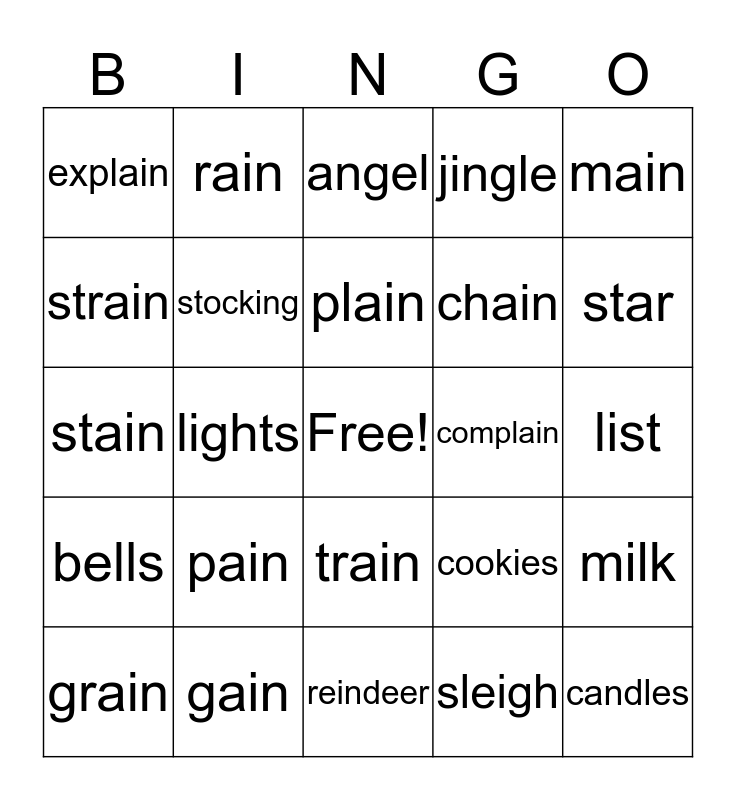 | B | I | N | G | O |
|---|---|---|---|---|
| explain | rain | angel | jingle | main |
| strain | stocking | plain | chain | star |
| stain | lights | Free! | complain | list |
| bells | pain | train | cookies | milk |
| grain | gain | reindeer | sleigh | candles |